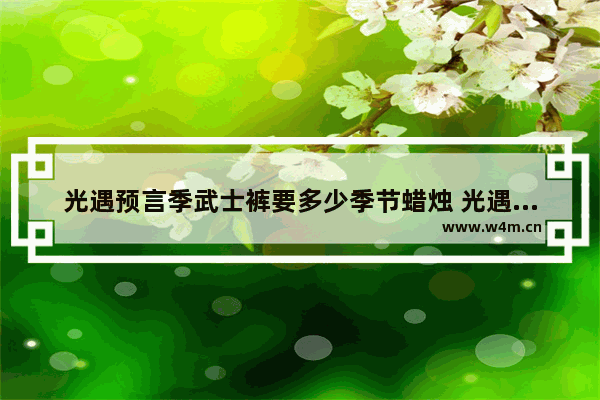 光遇预言季武士裤要多少季节蜡烛 光遇...

www.w4m.cn